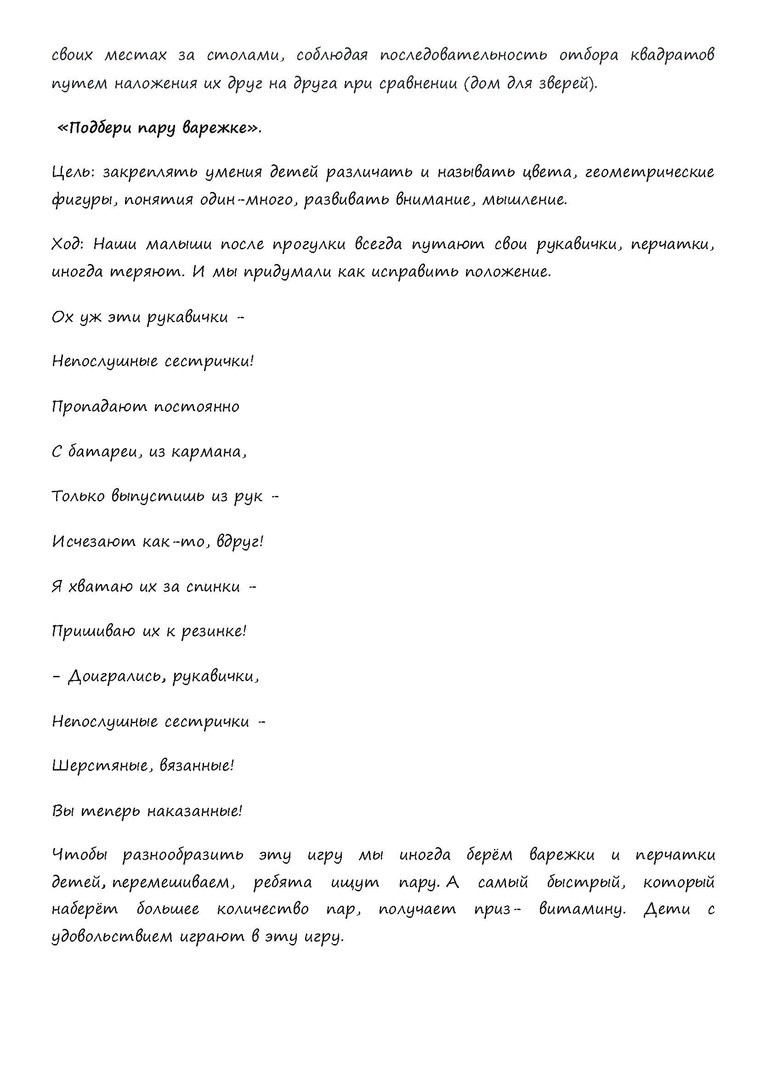 своих местах за столами, соблюдая последовательность отбора квадратов путем наложения их друг на друга при сравнении (дом для зверей).

«Подбери пару варежке».

Цель: закреплять умения детей различать и называть цвета, геометрические фигуры, понятия один-много, развивать внимание, мышление.

Ход: Наши малыши после прогулки всегда путают свои рукавички, перчатки, иногда теряют. И мы придумали как исправить положение.

Ох уж эти рукавички -

Непослушные сестрички!

Пропадают постоянно

С батареи, из кармана,

Только выпустишь из рук -

Исчезают как-то, вдруг!

Я хватаю их за спинки -

Пришиваю их к резинке!

- Доигрались, рукавички,

Непослушные сестрички -

Шерстяные, вязанные!

Вы теперь наказанные!

Чтобы разнообразить эту игру мы иногда берём варежки и перчатки детей, перемешиваем, ребята ищут пару. А самый быстрый, который наберёт большее количество пар, получает приз- витамину. Дети с удовольствием играют в эту игру.